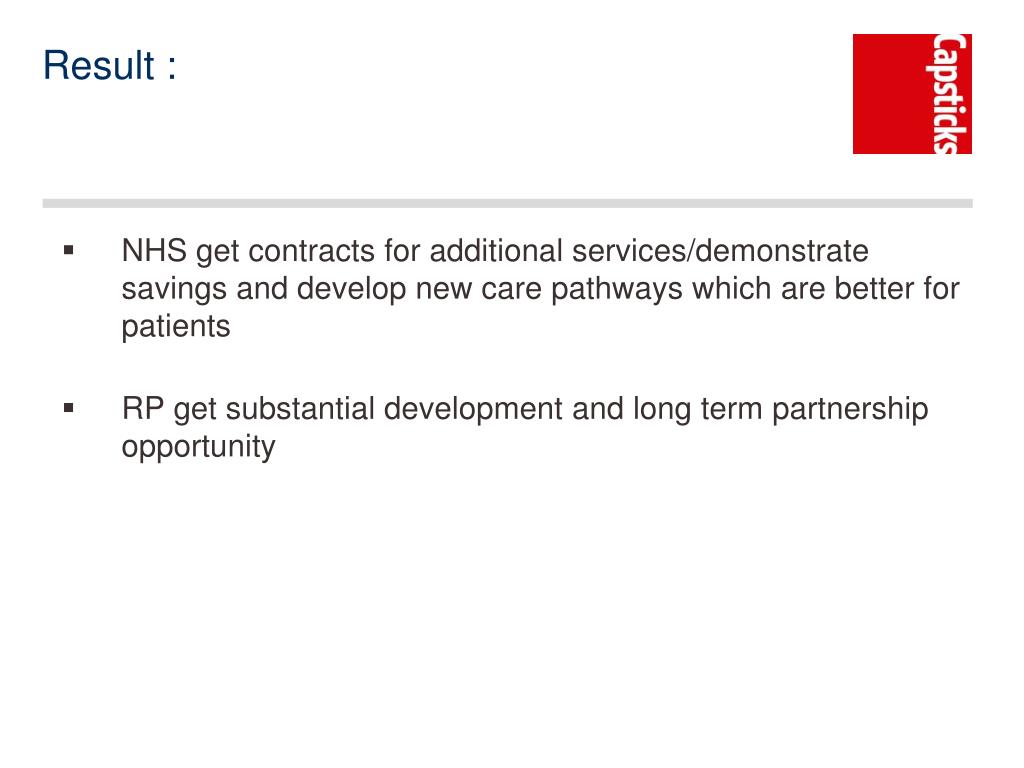 Result :

Capsticks

▪ NHS get contracts for additional services/demonstrate savings and develop new care pathways which are better for patients

▪ RP get substantial development and long term partnership opportunity